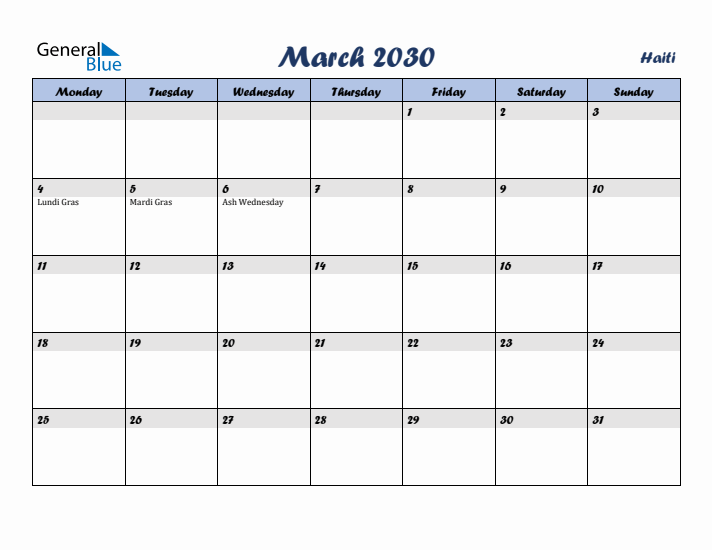 General Blue

March 2030

Haiti

| Monday | Tuesday | Wednesday | Thursday | Friday | Saturday | Sunday |
|---|---|---|---|---|---|---|
| | | | | 1 | 2 | 3 |
| 4 Lundi Gras | 5 Mardi Gras | 6 Ash Wednesday | 7 | 8 | 9 | 10 |
| 11 | 12 | 13 | 14 | 15 | 16 | 17 |
| 18 | 19 | 20 | 21 | 22 | 23 | 24 |
| 25 | 26 | 27 | 28 | 29 | 30 | 31 |